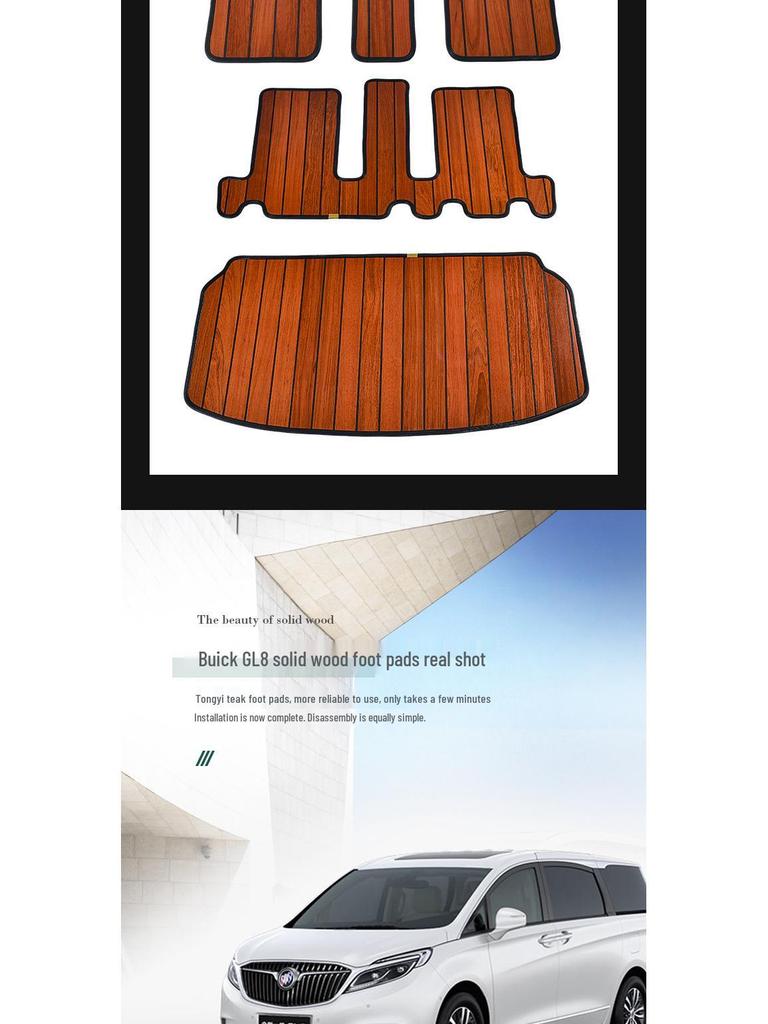 The beauty of solid wood

Buick GL8 solid wood foot pads real shot

Tongyi teak foot pads, more reliable to use, only takes a few minutes Installation is now complete. Disassembly is equally simple.

///